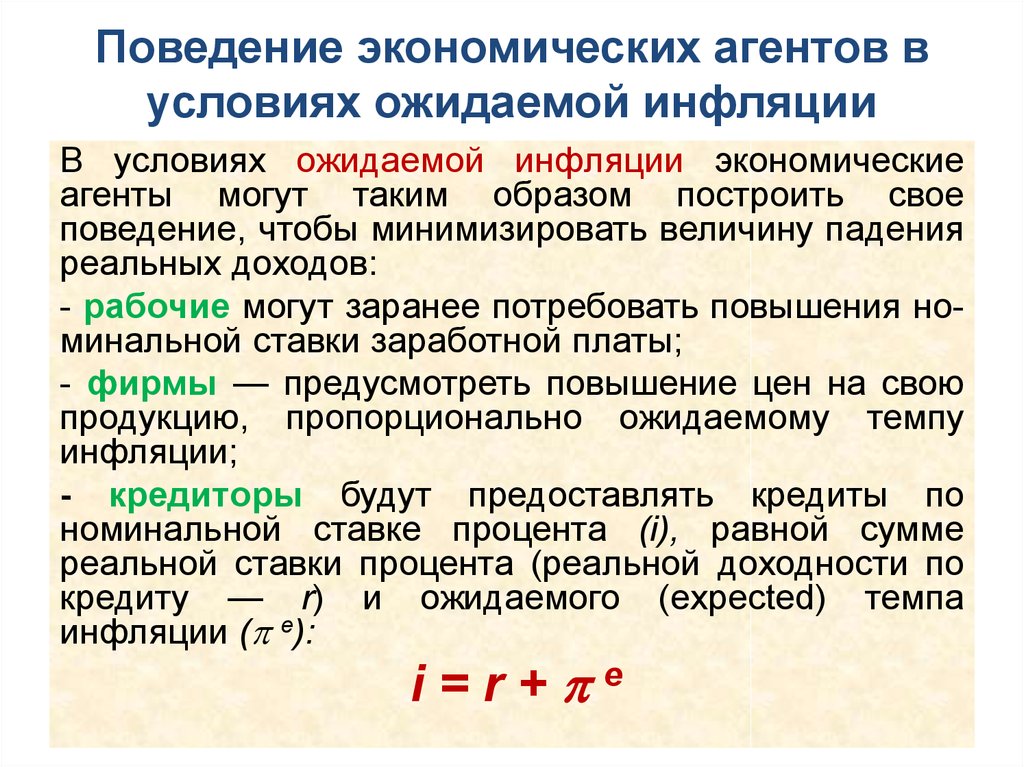 Поведение экономических агентов в условиях ожидаемой инфляции

В условиях ожидаемой инфляции экономические агенты могут таким образом построить свое поведение, чтобы минимизировать величину падения реальных доходов:

- рабочие могут заранее потребовать повышения номинальной ставки заработной платы;

- фирмы — предусмотреть повышение цен на свою продукцию, пропорционально ожидаемому темпу инфляции;

- кредиторы будут предоставлять кредиты по номинальной ставке процента (i), равной сумме реальной ставки процента (реальной доходности по кредиту — r) и ожидаемого (expected) темпа инфляции ($\pi^e$):

$i = r + \pi^e$